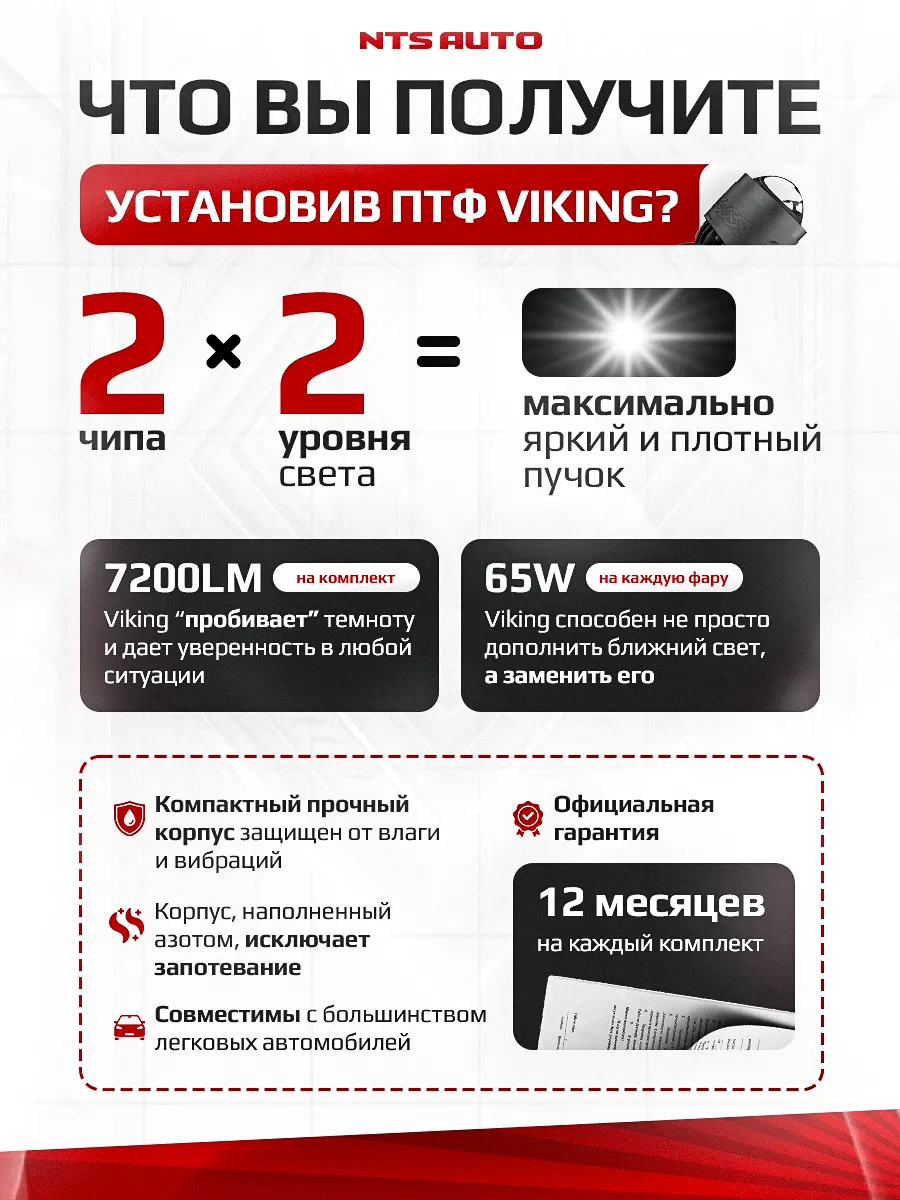 NTS AUTO

ЧТО ВЫ ПОЛУЧИТЕ

УСТАНОВИВ ПТФ VIKING?

2 чипа × 2 уровня света = максимально яркий и плотный пучок

7200LM на комплект
Viking “пробивает” темноту и дает уверенность в любой ситуации

65W на каждую фару
Viking способен не просто дополнить ближний свет, а заменить его

Компактный прочный корпус защищен от влаги и вибраций

Корпус, наполненный азотом, исключает запотевание

Совместимы с большинством легковых автомобилей

Официальная гарантия

12 месяцев
на каждый комплект